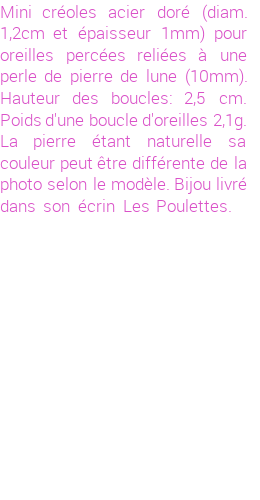 Mini créoles acier doré (diam. 1,2cm et épaisseur 1mm) pour oreilles percées reliées à une perle de pierre de lune (10mm). Hauteur des boucles: 2,5 cm. Poids d'une boucle d'oreilles 2,1g. La pierre étant naturelle sa couleur peut être différente de la photo selon le modèle. Bijou livré dans son écrin Les Poulettes.